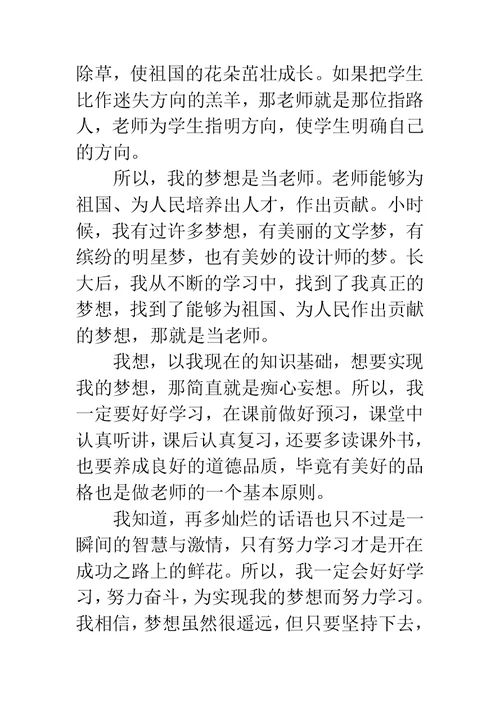 除草，使祖国的花朵茁壮成长。如果把学生比作迷失方向的羔羊，那老师就是那位指路人，老师为学生指明方向，使学生明确自己的方向。

所以，我的梦想是当老师。老师能够为祖国、为人民培养出人才，作出贡献。小时候，我有过许多梦想，有美丽的文学梦，有缤纷的明星梦，也有美妙的设计师的梦。长大后，我从不断的学习中，找到了我真正的梦想，找到了能够为祖国、为人民作出贡献的梦想，那就是当老师。

我想，以我现在的知识基础，想要实现我的梦想，那简直就是痴心妄想。所以，我一定要好好学习，在课前做好预习，课堂中认真听讲，课后认真复习，还要多读课外书，也要养成良好的道德品质，毕竟有美好的品格也是做老师的一个基本原则。

我知道，再多灿烂的话语也只不过是一瞬间的智慧与激情，只有努力学习才是开在成功之路上的鲜花。所以，我一定会好好学习，努力奋斗，为实现我的梦想而努力学习。我相信，梦想虽然很遥远，但只要坚持下去，